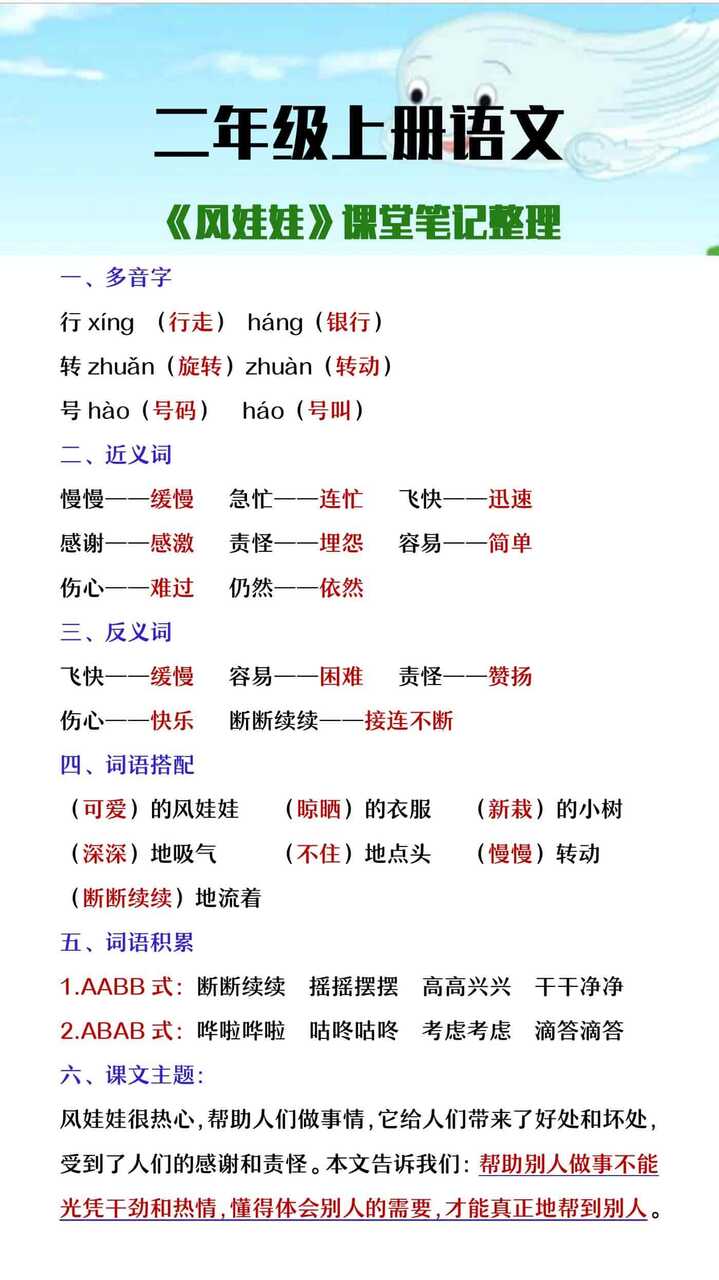 二年级上册语文

《风娃娃》课堂笔记整理

一、多音字

行 xíng （行走） háng（银行）

转 zhuǎn（旋转）zhuàn（转动）

号 hào（号码） háo（号叫）

二、近义词

慢慢——缓慢 急忙——连忙 飞快——迅速

感谢——感激 责怪——埋怨 容易——简单

伤心——难过 仍然——依然

三、反义词

飞快——缓慢 容易——困难 责怪——赞扬

伤心——快乐 断断续续——接连不断

四、词语搭配

（可爱）的风娃娃 （晾晒）的衣服 （新栽）的小树

（深深）地吸气 （不住）地点头 （慢慢）转动

（断断续续）地流着

五、词语积累

1.AABB 式：断断续续 摇摇摆摆 高高兴兴 干干净净

2.ABAB 式：哗啦哗啦 咕咚咕咚 考虑考虑 滴答滴答

六、课文主题：

风娃娃很热心，帮助人们做事情，它给人们带来了好处和坏处，受到了人们的感谢和责怪。本文告诉我们：帮助别人做事不能光凭干劲和热情，懂得体会别人的需要，才能真正地帮到别人。